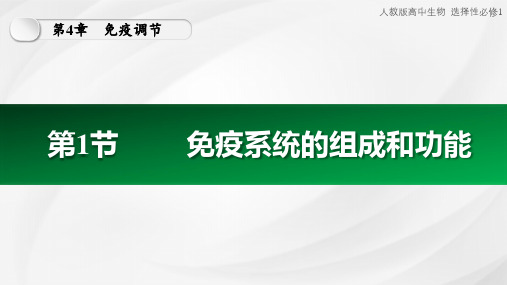 人教版高中生物 选择性必修1

第4章 免疫调节

第1节 免疫系统的组成和功能